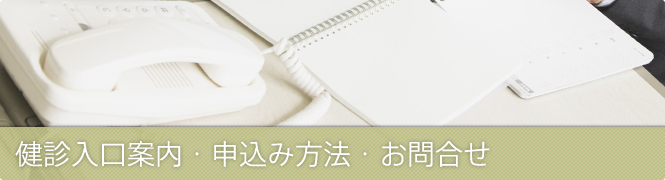 健診入口案内・申込み方法・お問合せ